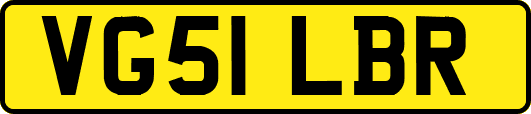 VG51 LBR